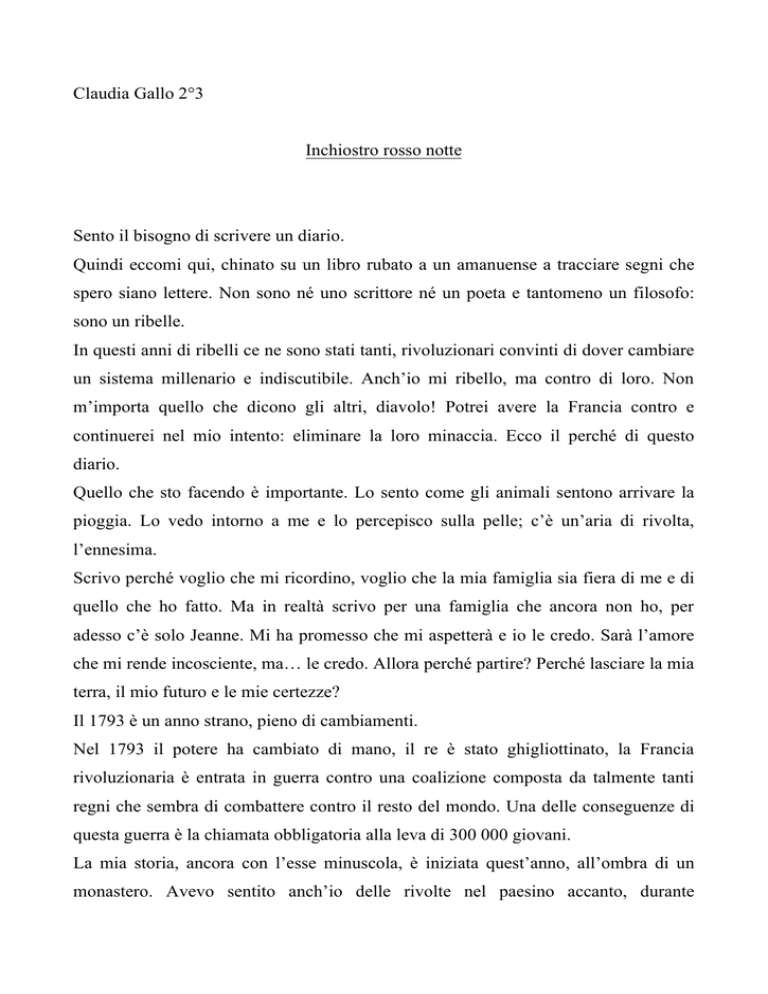 Claudia Gallo 2°3

Inchiostro rosso notte

Sento il bisogno di scrivere un diario.
Quindi eccomi qui, chinato su un libro rubato a un amanuense a tracciare segni che spero siano lettere. Non sono né uno scrittore né un poeta e tantomeno un filosofo: sono un ribelle.
In questi anni di ribelli ce ne sono stati tanti, rivoluzionari convinti di dover cambiare un sistema millenario e indiscutibile. Anch'io mi ribello, ma contro di loro. Non m'importa quello che dicono gli altri, diavolo! Potrei avere la Francia contro e continuerei nel mio intento: eliminare la loro minaccia. Ecco il perché di questo diario.
Quello che sto facendo è importante. Lo sento come gli animali sentono arrivare la pioggia. Lo vedo intorno a me e lo percepisco sulla pelle; c'è un'aria di rivolta, l'ennesima.
Scrivo perché voglio che mi ricordino, voglio che la mia famiglia sia fiera di me e di quello che ho fatto. Ma in realtà scrivo per una famiglia che ancora non ho, per adesso c'è solo Jeanne. Mi ha promesso che mi aspetterà e io le credo. Sarà l'amore che mi rende incosciente, ma… le credo. Allora perché partire? Perché lasciare la mia terra, il mio futuro e le mie certezze?
Il 1793 è un anno strano, pieno di cambiamenti.
Nel 1793 il potere ha cambiato di mano, il re è stato ghigliottinato, la Francia rivoluzionaria è entrata in guerra contro una coalizione composta da talmente tanti regni che sembra di combattere contro il resto del mondo. Una delle conseguenze di questa guerra è la chiamata obbligatoria alla leva di 300 000 giovani.
La mia storia, ancora con l'esse minuscola, è iniziata quest'anno, all'ombra di un monastero. Avevo sentito anch'io delle rivolte nel paesino accanto, durante